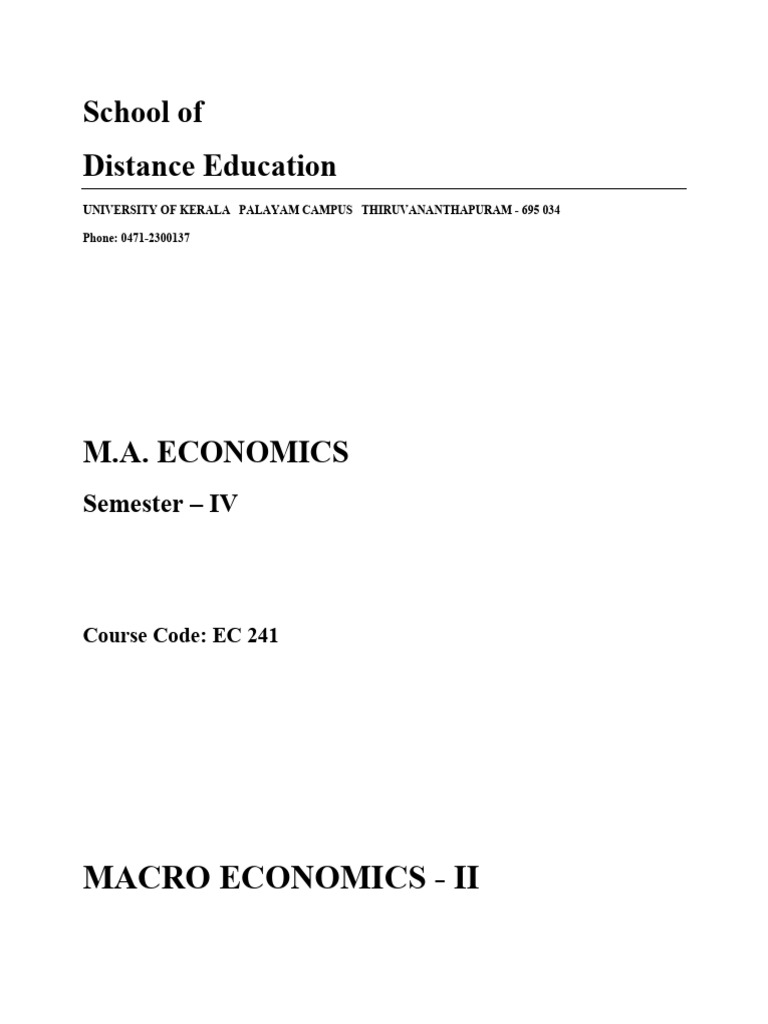 School of
Distance Education

UNIVERSITY OF KERALA PALAYAM CAMPUS THIRUVANANTHAPURAM - 695 034

Phone: 0471-2300137

M.A. ECONOMICS

Semester – IV

Course Code: EC 241

MACRO ECONOMICS - II